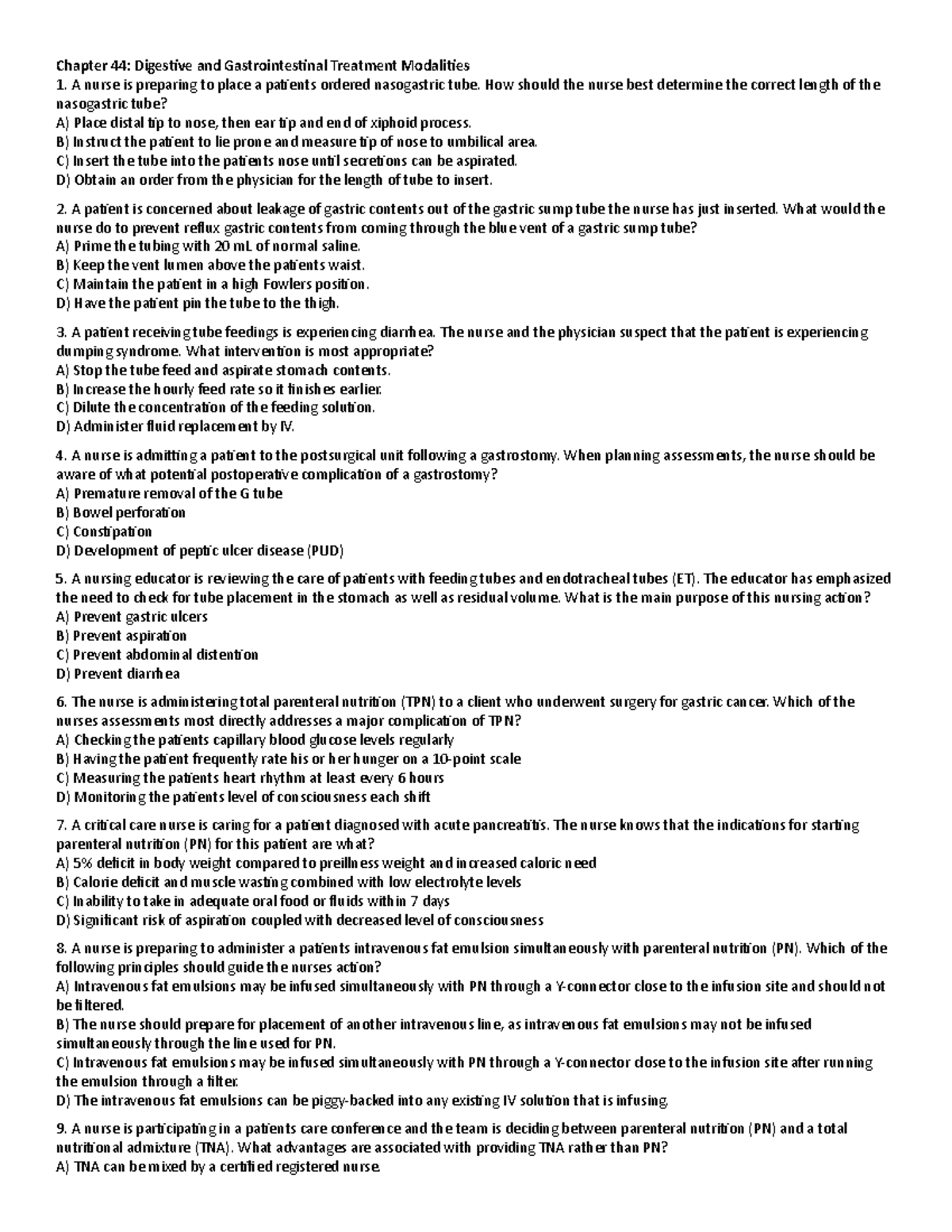 Chapter 44: Digestive and Gastrointestinal Treatment Modalities
1. A nurse is preparing to place a patients ordered nasogastric tube. How should the nurse best determine the correct length of the nasogastric tube?
A) Place distal tip to nose, then ear tip and end of xiphoid process.
B) Instruct the patient to lie prone and measure tip of nose to umbilical area.
C) Insert the tube into the patients nose until secretions can be aspirated.
D) Obtain an order from the physician for the length of tube to insert.

2. A patient is concerned about leakage of gastric contents out of the gastric sump tube the nurse has just inserted. What would the nurse do to prevent reflux gastric contents from coming through the blue vent of a gastric sump tube?
A) Prime the tubing with 20 mL of normal saline.
B) Keep the vent lumen above the patients waist.
C) Maintain the patient in a high Fowlers position.
D) Have the patient pin the tube to the thigh.

3. A patient receiving tube feedings is experiencing diarrhea. The nurse and the physician suspect that the patient is experiencing dumping syndrome. What intervention is most appropriate?
A) Stop the tube feed and aspirate stomach contents.
B) Increase the hourly feed rate so it finishes earlier.
C) Dilute the concentration of the feeding solution.
D) Administer fluid replacement by IV.

4. A nurse is admitting a patient to the postsurgical unit following a gastrostomy. When planning assessments, the nurse should be aware of what potential postoperative complication of a gastrostomy?
A) Premature removal of the G tube
B) Bowel perforation
C) Constipation
D) Development of peptic ulcer disease (PUD)

5. A nursing educator is reviewing the care of patients with feeding tubes and endotracheal tubes (ET). The educator has emphasized the need to check for tube placement in the stomach as well as residual volume. What is the main purpose of this nursing action?
A) Prevent gastric ulcers
B) Prevent aspiration
C) Prevent abdominal distention
D) Prevent diarrhea

6. The nurse is administering total parenteral nutrition (TPN) to a client who underwent surgery for gastric cancer. Which of the nurses assessments most directly addresses a major complication of TPN?
A) Checking the patients capillary blood glucose levels regularly
B) Having the patient frequently rate his or her hunger on a 10-point scale
C) Measuring the patients heart rhythm at least every 6 hours
D) Monitoring the patients level of consciousness each shift

7. A critical care nurse is caring for a patient diagnosed with acute pancreatitis. The nurse knows that the indications for starting parenteral nutrition (PN) for this patient are what?
A) 5% deficit in body weight compared to preillness weight and increased caloric need
B) Calorie deficit and muscle wasting combined with low electrolyte levels
C) Inability to take in adequate oral food or fluids within 7 days
D) Significant risk of aspiration coupled with decreased level of consciousness

8. A nurse is preparing to administer a patients intravenous fat emulsion simultaneously with parenteral nutrition (PN). Which of the following principles should guide the nurses action?
A) Intravenous fat emulsions may be infused simultaneously with PN through a Y-connector close to the infusion site and should not be filtered.
B) The nurse should prepare for placement of another intravenous line, as intravenous fat emulsions may not be infused simultaneously through the line used for PN.
C) Intravenous fat emulsions may be infused simultaneously with PN through a Y-connector close to the infusion site after running the emulsion through a filter.
D) The intravenous fat emulsions can be piggy-backed into any existing IV solution that is infusing.

9. A nurse is participating in a patients care conference and the team is deciding between parenteral nutrition (PN) and a total nutritional admixture (TNA). What advantages are associated with providing TNA rather than PN?
A) TNA can be mixed by a certified registered nurse.